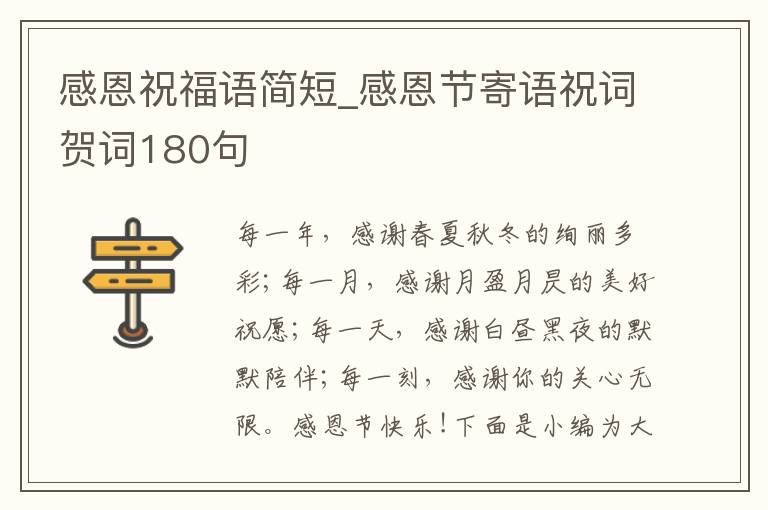 感恩祝福语简短_感恩节寄语祝词贺词180句

每一年，感谢春夏秋冬的绚丽多彩；每一月，感谢月盈月昃的美好祝愿；每一天，感谢白昼黑夜的默默陪伴；每一刻，感谢你的关心无限。感恩节快乐！下面是小编为大